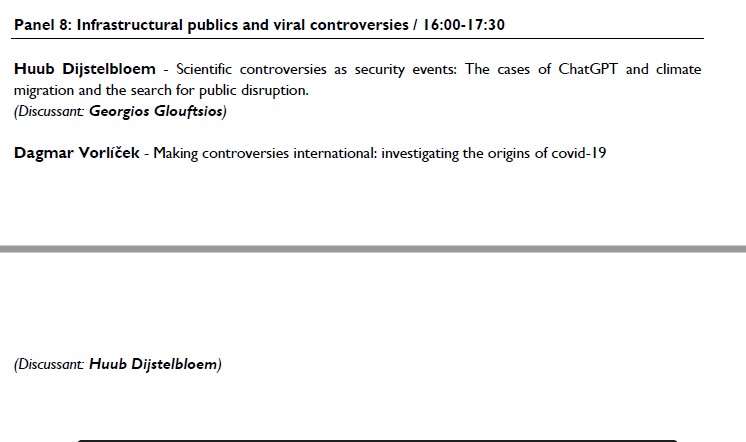 Panel 8: Infrastructural publics and viral controversies / 16:00-17:30

Huub Dijstelbloem - Scientific controversies as security events: The cases of ChatGPT and climate migration and the search for public disruption.
(Discussant: Georgios Glouftsios)

Dagmar Vorlíček - Making controversies international: investigating the origins of covid-19

(Discussant: Huub Dijstelbloem)